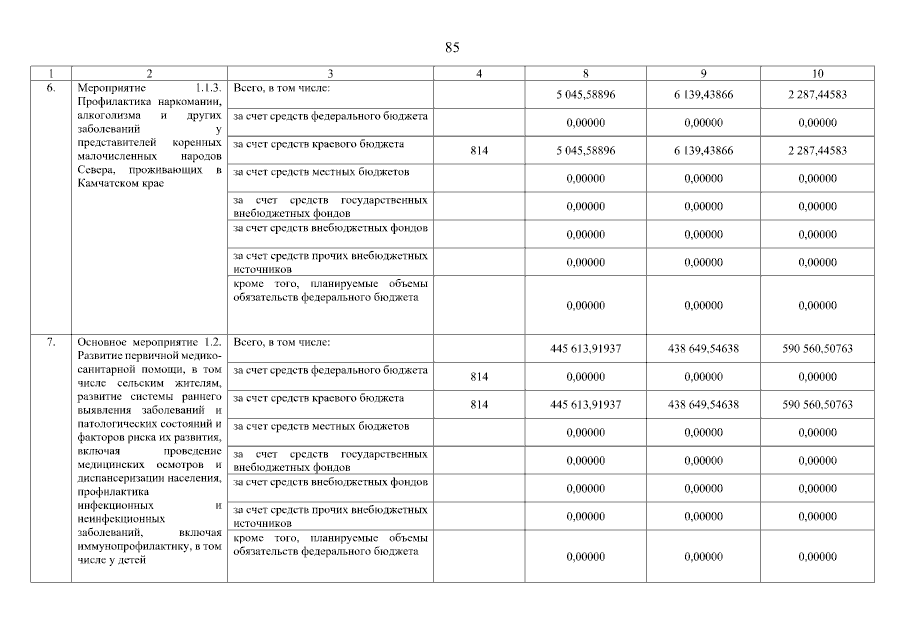 85

| 1 | 2 | 3 | 4 | 8 | 9 | 10 |
|---|---|---|---|---|---|---|
| 6. | Мероприятие 1.1.3. Профилактика наркомании, алкоголизма и других заболеваний у представителей коренных малочисленных народов Севера, проживающих в Камчатском крае | Всего, в том числе: | | 5 045,58896 | 6 139,43866 | 2 287,44583 |
| | | за счет средств федерального бюджета | | 0,00000 | 0,00000 | 0,00000 |
| | | за счет средств краевого бюджета | 814 | 5 045,58896 | 6 139,43866 | 2 287,44583 |
| | | за счет средств местных бюджетов | | 0,00000 | 0,00000 | 0,00000 |
| | | за счет средств государственных внебюджетных фондов | | 0,00000 | 0,00000 | 0,00000 |
| | | за счет средств внебюджетных фондов | | 0,00000 | 0,00000 | 0,00000 |
| | | за счет средств прочих внебюджетных источников | | 0,00000 | 0,00000 | 0,00000 |
| | | кроме того, планируемые объемы обязательств федерального бюджета | | 0,00000 | 0,00000 | 0,00000 |
| 7. | Основное мероприятие 1.2. Развитие первичной медико-санитарной помощи, в том числе сельским жителям, развитие системы раннего выявления заболеваний и патологических состояний и факторов риска их развития, включая проведение медицинских осмотров и диспансеризации населения, профилактика инфекционных и неинфекционных заболеваний, включая иммунопрофилактику, в том числе у детей | Всего, в том числе: | | 445 613,91937 | 438 649,54638 | 590 560,50763 |
| | | за счет средств федерального бюджета | 814 | 0,00000 | 0,00000 | 0,00000 |
| | | за счет средств краевого бюджета | 814 | 445 613,91937 | 438 649,54638 | 590 560,50763 |
| | | за счет средств местных бюджетов | | 0,00000 | 0,00000 | 0,00000 |
| | | за счет средств государственных внебюджетных фондов | | 0,00000 | 0,00000 | 0,00000 |
| | | за счет средств внебюджетных фондов | | 0,00000 | 0,00000 | 0,00000 |
| | | за счет средств прочих внебюджетных источников | | 0,00000 | 0,00000 | 0,00000 |
| | | кроме того, планируемые объемы обязательств федерального бюджета | | 0,00000 | 0,00000 | 0,00000 |